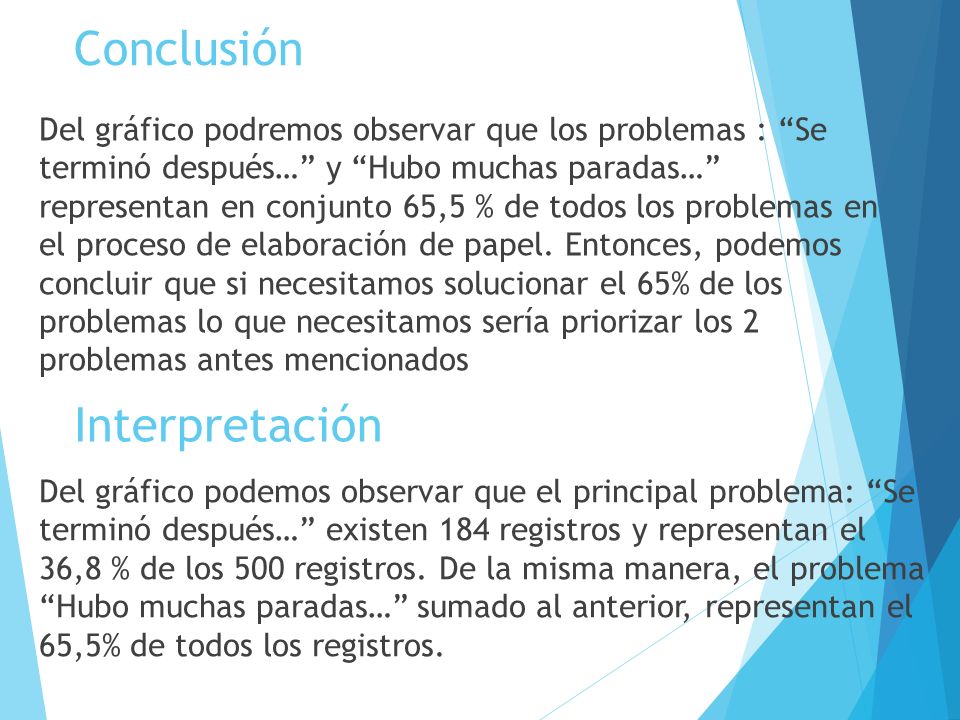 Conclusión

Del gráfico podremos observar que los problemas : “Se terminó después…” y “Hubo muchas paradas…” representan en conjunto 65,5 % de todos los problemas en el proceso de elaboración de papel. Entonces, podemos concluir que si necesitamos solucionar el 65% de los problemas lo que necesitamos sería priorizar los 2 problemas antes mencionados

Interpretación

Del gráfico podemos observar que el principal problema: “Se terminó después…” existen 184 registros y representan el 36,8 % de los 500 registros. De la misma manera, el problema “Hubo muchas paradas…” sumado al anterior, representan el 65,5% de todos los registros.